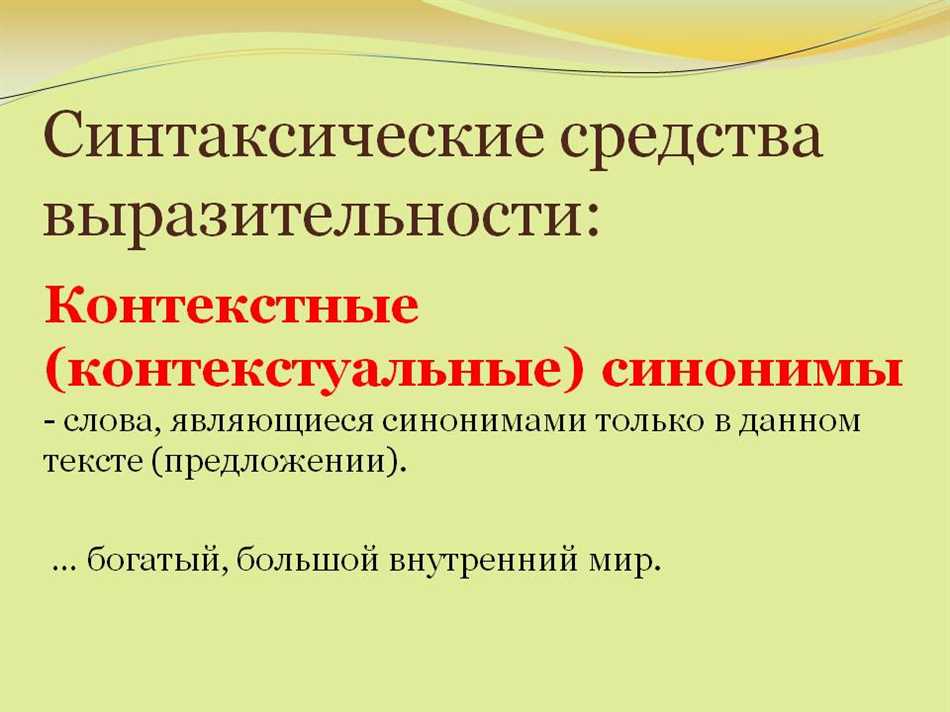 Синтаксические средства выразительности:

Контекстные (контекстуальные) синонимы - слова, являющиеся синонимами только в данном тексте (предложении).

… богатый, большой внутренний мир.